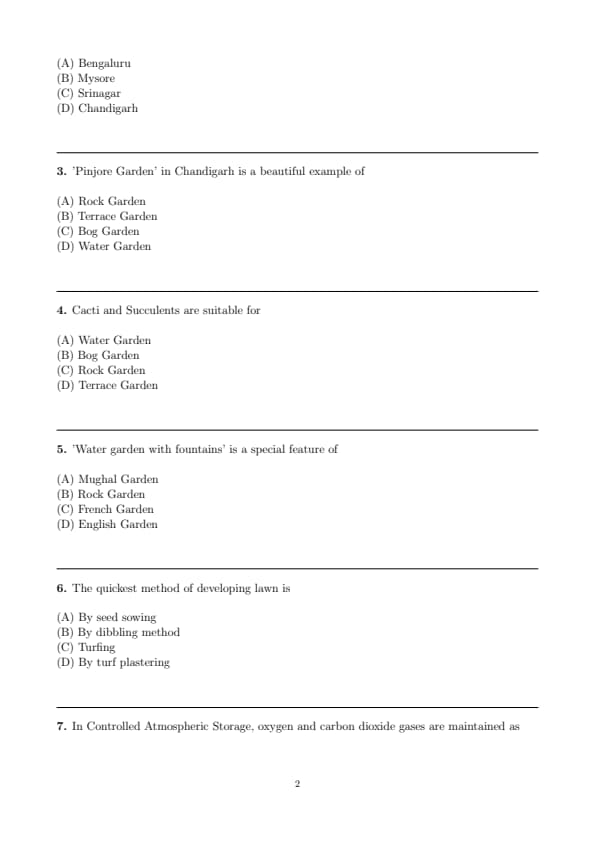 (A) Bengaluru
(B) Mysore
(C) Srinagar
(D) Chandigarh

3. 'Pinjore Garden' in Chandigarh is a beautiful example of

(A) Rock Garden
(B) Terrace Garden
(C) Bog Garden
(D) Water Garden

4. Cacti and Succulents are suitable for

(A) Water Garden
(B) Bog Garden
(C) Rock Garden
(D) Terrace Garden

5. 'Water garden with fountains' is a special feature of

(A) Mughal Garden
(B) Rock Garden
(C) French Garden
(D) English Garden

6. The quickest method of developing lawn is

(A) By seed sowing
(B) By dibbling method
(C) Turfing
(D) By turf plastering

7. In Controlled Atmospheric Storage, oxygen and carbon dioxide gases are maintained as

2